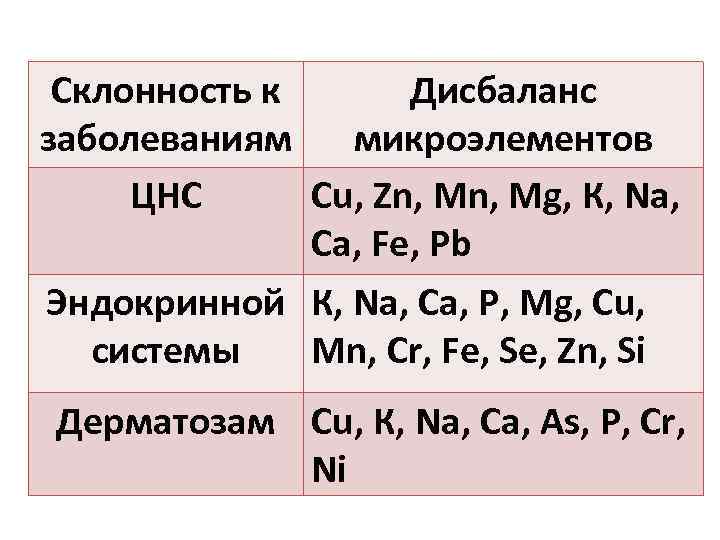 | Склонность к заболеваниям | Дисбаланс микроэлементов |
|---|---|
| ЦНС | Cu, Zn, Mn, Mg, К, Na, Ca, Fe, Pb |
| Эндокринной системы | К, Na, Ca, P, Mg, Cu, Mn, Cr, Fe, Se, Zn, Si |
| Дерматозам | Cu, К, Na, Ca, As, P, Cr, Ni |